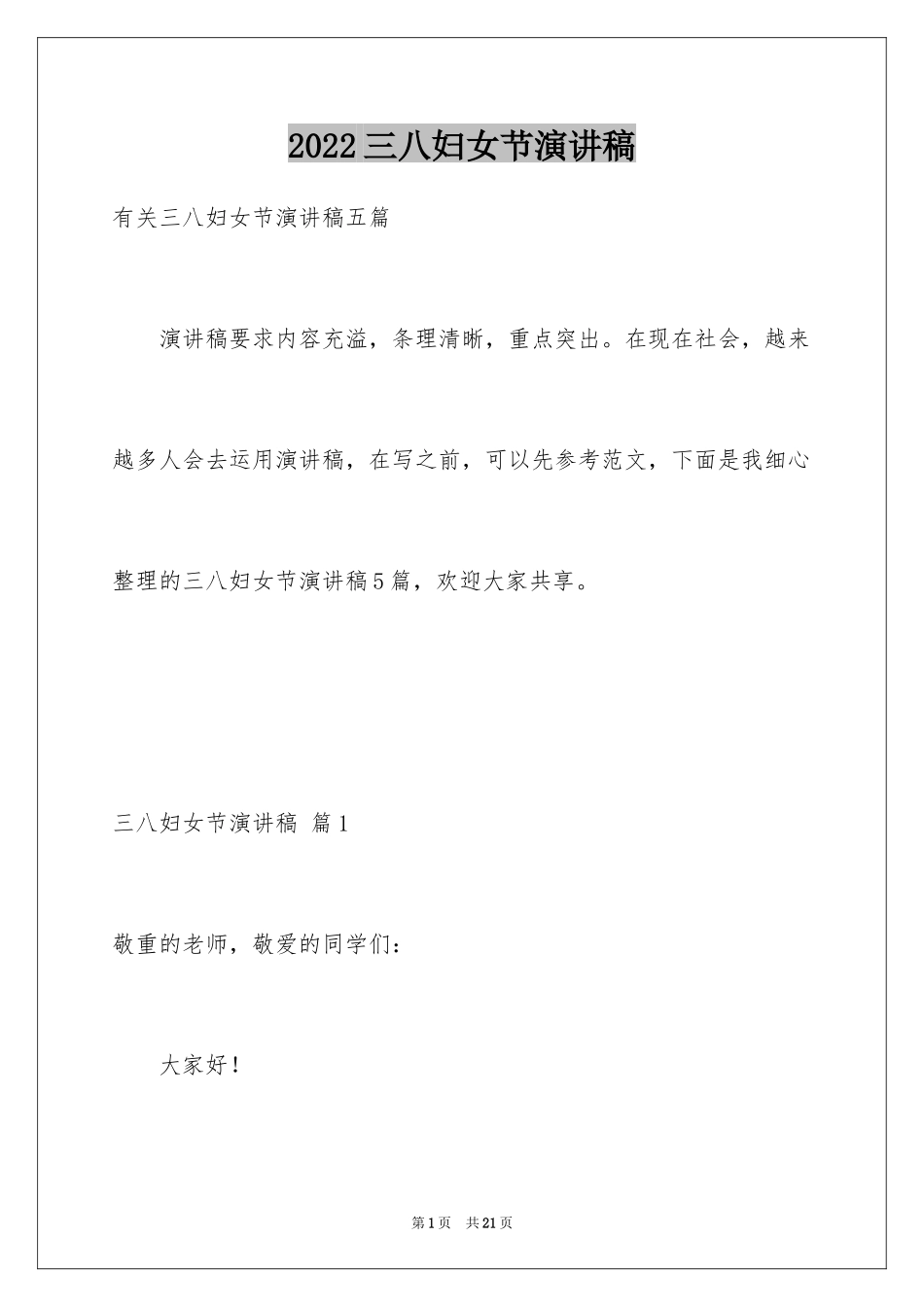 2022三八妇女节演讲稿

有关三八妇女节演讲稿五篇

演讲稿要求内容充溢，条理清晰，重点突出。在现在社会，越来越多人会去运用演讲稿，在写之前，可以先参考范文，下面是我细心整理的三八妇女节演讲稿5篇，欢迎大家共享。

三八妇女节演讲稿 篇1

敬重的老师，敬爱的同学们：

大家好！

第1页 共21页